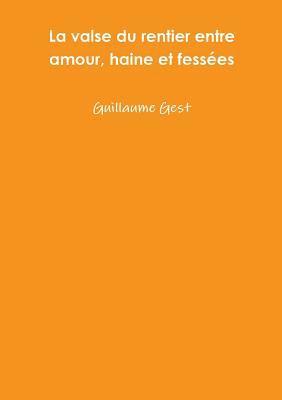 La valse du rentier entre amour, haine et fessées

Guillaume Gest